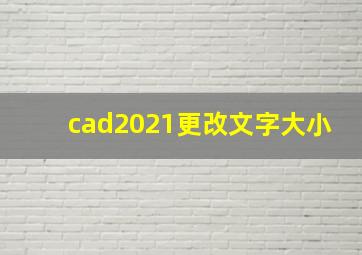 cad2021更改文字大小